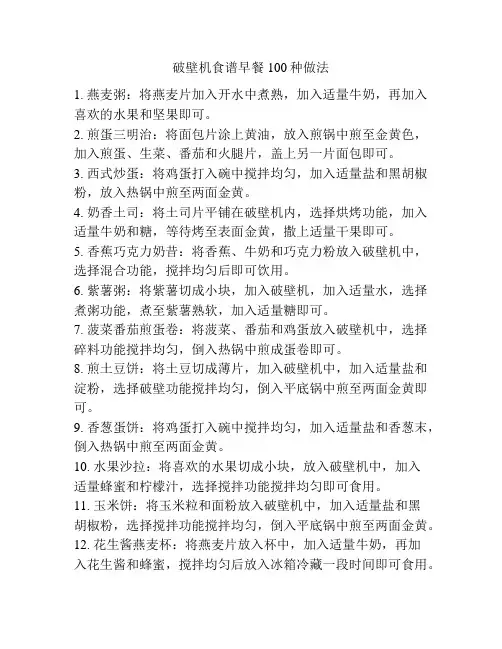 破壁机食谱早餐 100 种做法

1. 燕麦粥：将燕麦片加入开水中煮熟，加入适量牛奶，再加入喜欢的水果和坚果即可。

2. 煎蛋三明治：将面包片涂上黄油，放入煎锅中煎至金黄色，加入煎蛋、生菜、番茄和火腿片，盖上另一片面包即可。

3. 西式炒蛋：将鸡蛋打入碗中搅拌均匀，加入适量盐和黑胡椒粉，放入热锅中煎至两面金黄。

4. 奶香土司：将土司片平铺在破壁机内，选择烘烤功能，加入适量牛奶和糖，等待烤至表面金黄，撒上适量干果即可。

5. 香蕉巧克力奶昔：将香蕉、牛奶和巧克力粉放入破壁机中，选择混合功能，搅拌均匀后即可饮用。

6. 紫薯粥：将紫薯切成小块，加入破壁机，加入适量水，选择煮粥功能，煮至紫薯熟软，加入适量糖即可。

7. 菠菜番茄煎蛋卷：将菠菜、番茄和鸡蛋放入破壁机中，选择碎料功能搅拌均匀，倒入热锅中煎成蛋卷即可。

8. 煎土豆饼：将土豆切成薄片，加入破壁机中，加入适量盐和淀粉，选择破壁功能搅拌均匀，倒入平底锅中煎至两面金黄即可。

9. 香葱蛋饼：将鸡蛋打入碗中搅拌均匀，加入适量盐和香葱末，倒入热锅中煎至两面金黄。

10. 水果沙拉：将喜欢的水果切成小块，放入破壁机中，加入适量蜂蜜和柠檬汁，选择搅拌功能搅拌均匀即可食用。

11. 玉米饼：将玉米粒和面粉放入破壁机中，加入适量盐和黑胡椒粉，选择搅拌功能搅拌均匀，倒入平底锅中煎至两面金黄。

12. 花生酱燕麦杯：将燕麦片放入杯中，加入适量牛奶，再加入花生酱和蜂蜜，搅拌均匀后放入冰箱冷藏一段时间即可食用。